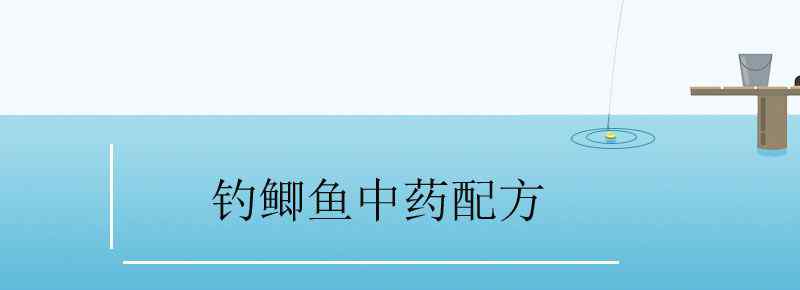 钓鲫鱼中药配方